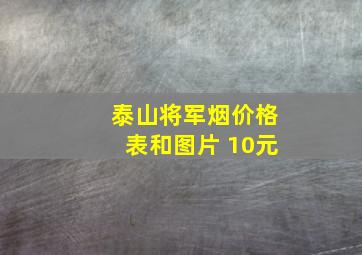 泰山将军烟价格表和图片 10元